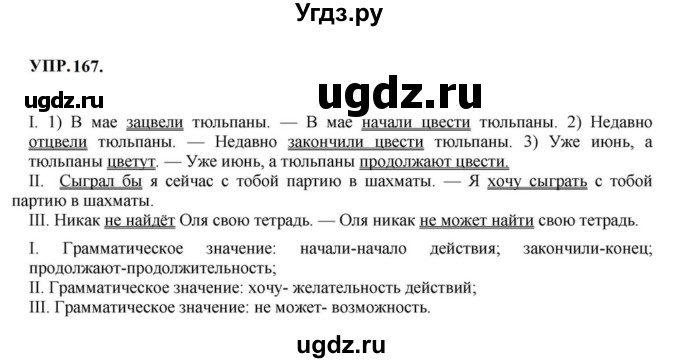 Угдз.ру

УПР. 167.

ugdz.ru

ugdz.ru

I. 1) В мае зацвели тюльпаны. — В мае начали цвести тюльпаны. 2) Недавно отцвели тюльпаны. — Недавно закончили цвести тюльпаны. 3) Уже июнь, а тюльпаны цветут. — Уже июнь, а тюльпаны продолжают цвести.
II. Сыграл бы я сейчас с тобой партию в шахматы. — Я хочу сыграть с тобой партию в шахматы.
III. Никак не найдёт Оля свою тетрадь. — Оля никак не может найти свою тетрадь.

I. Грамматическое значение: начали-начало действия; закончили-конец; продолжают-продолжительность;
II. Грамматическое значение: хочу- желательность действий;
III. Грамматическое значение: не может- возможность.

ugdz.ru